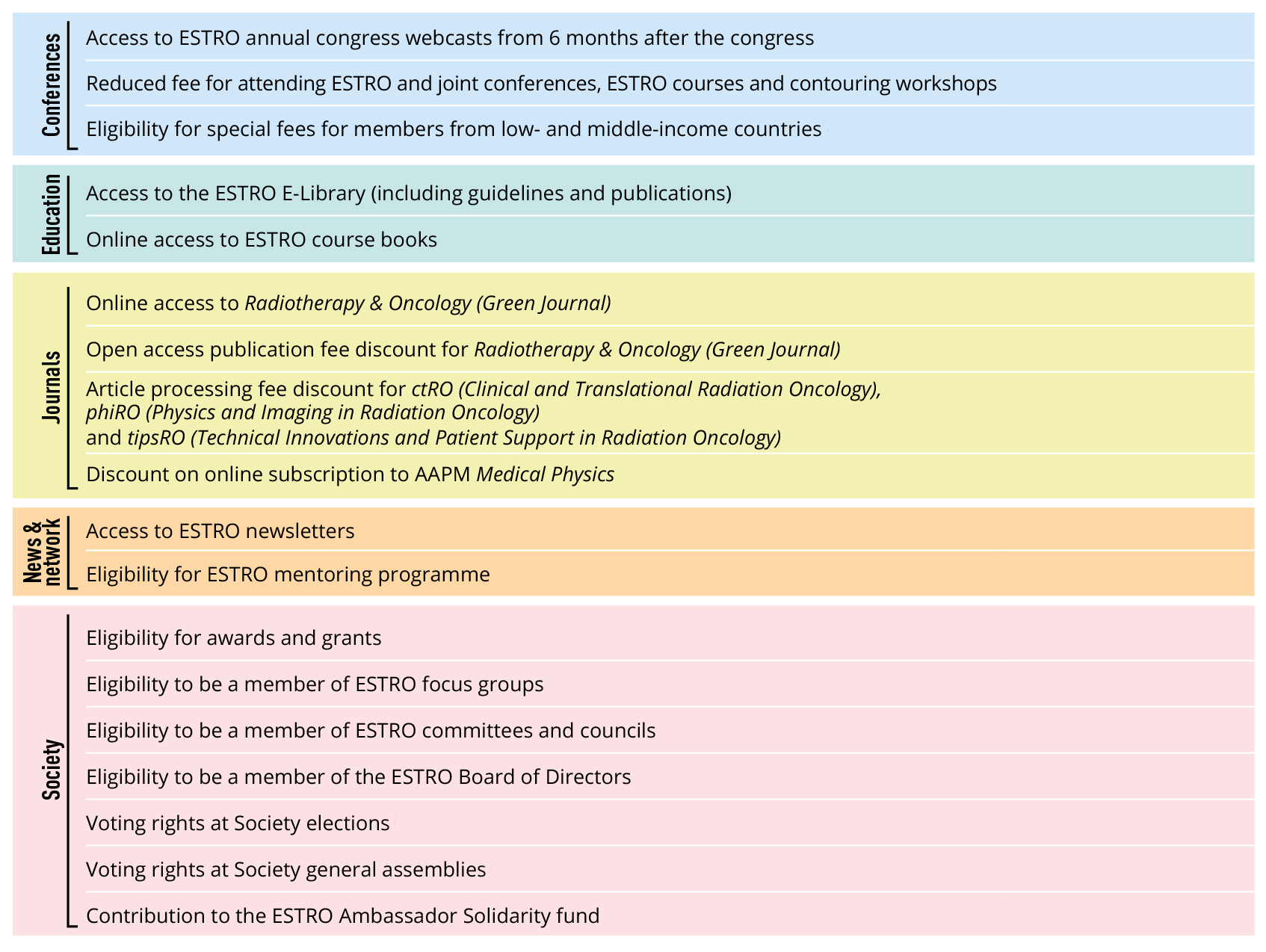 Conferences

Access to ESTRO annual congress webcasts from 6 months after the congress

Reduced fee for attending ESTRO and joint conferences, ESTRO courses and contouring workshops

Eligibility for special fees for members from low- and middle-income countries

Education

Access to the ESTRO E-Library (including guidelines and publications)

Online access to ESTRO course books

Journals

Online access to Radiotherapy & Oncology (Green Journal)

Open access publication fee discount for Radiotherapy & Oncology (Green Journal)

Article processing fee discount for ctRO (Clinical and Translational Radiation Oncology), phiRO (Physics and Imaging in Radiation Oncology) and tipsRO (Technical Innovations and Patient Support in Radiation Oncology)

Discount on online subscription to AAPM Medical Physics

News & network

Access to ESTRO newsletters

Eligibility for ESTRO mentoring programme

Society

Eligibility for awards and grants

Eligibility to be a member of ESTRO focus groups

Eligibility to be a member of ESTRO committees and councils

Eligibility to be a member of the ESTRO Board of Directors

Voting rights at Society elections

Voting rights at Society general assemblies

Contribution to the ESTRO Ambassador Solidarity fund